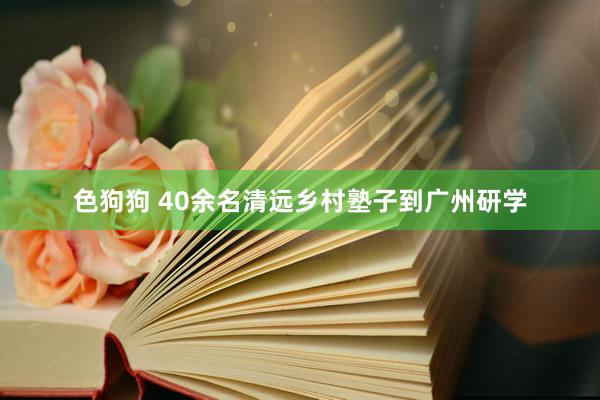 色狗狗 40余名清远乡村塾子到广州研学